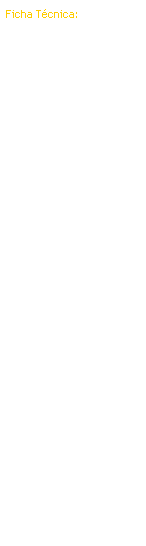 Ficha Técnica: